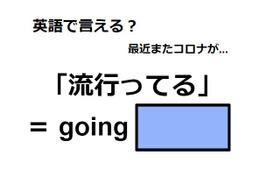 英語で言える？

最近またコロナが…

「流行ってる」

= going